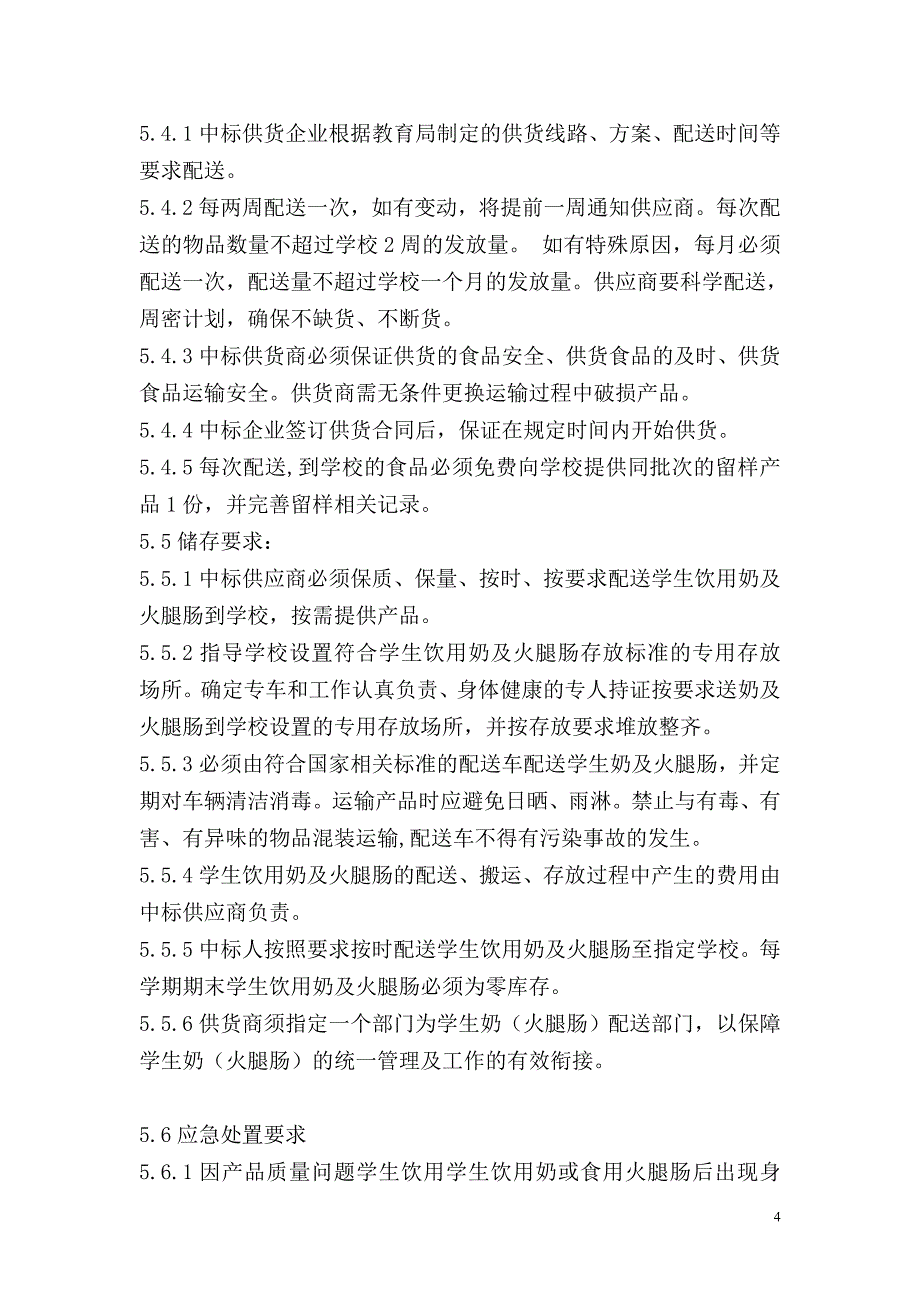 5.4.1 中标供货企业根据教育局制定的供货线路、方案、配送时间等要求配送。

5.4.2 每两周配送一次，如有变动，将提前一周通知供应商。每次配送的物品数量不超过学校 2 周的发放量。 如有特殊原因，每月必须配送一次，配送量不超过学校一个月的发放量。供应商要科学配送，周密计划，确保不缺货、不断货。

5.4.3 中标供货商必须保证供货的食品安全、供货食品的及时、供货食品运输安全。供货商需无条件更换运输过程中破损产品。

5.4.4 中标企业签订供货合同后，保证在规定时间内开始供货。

5.4.5 每次配送,到学校的食品必须免费向学校提供同批次的留样产品 1 份，并完善留样相关记录。

5.5 储存要求：

5.5.1 中标供应商必须保质、保量、按时、按要求配送学生饮用奶及火腿肠到学校，按需提供产品。

5.5.2 指导学校设置符合学生饮用奶及火腿肠存放标准的专用存放场所。确定专车和工作认真负责、身体健康的专人持证按要求送奶及火腿肠到学校设置的专用存放场所，并按存放要求堆放整齐。

5.5.3 必须由符合国家相关标准的配送车配送学生奶及火腿肠，并定期对车辆清洁消毒。运输产品时应避免日晒、雨淋。禁止与有毒、有害、有异味的物品混装运输,配送车不得有污染事故的发生。

5.5.4 学生饮用奶及火腿肠的配送、搬运、存放过程中产生的费用由中标供应商负责。

5.5.5 中标人按照要求按时配送学生饮用奶及火腿肠至指定学校。每学期期末学生饮用奶及火腿肠必须为零库存。

5.5.6 供货商须指定一个部门为学生奶（火腿肠）配送部门，以保障学生奶（火腿肠）的统一管理及工作的有效衔接。

5.6 应急处置要求

5.6.1 因产品质量问题学生饮用学生饮用奶或食用火腿肠后出现身

4